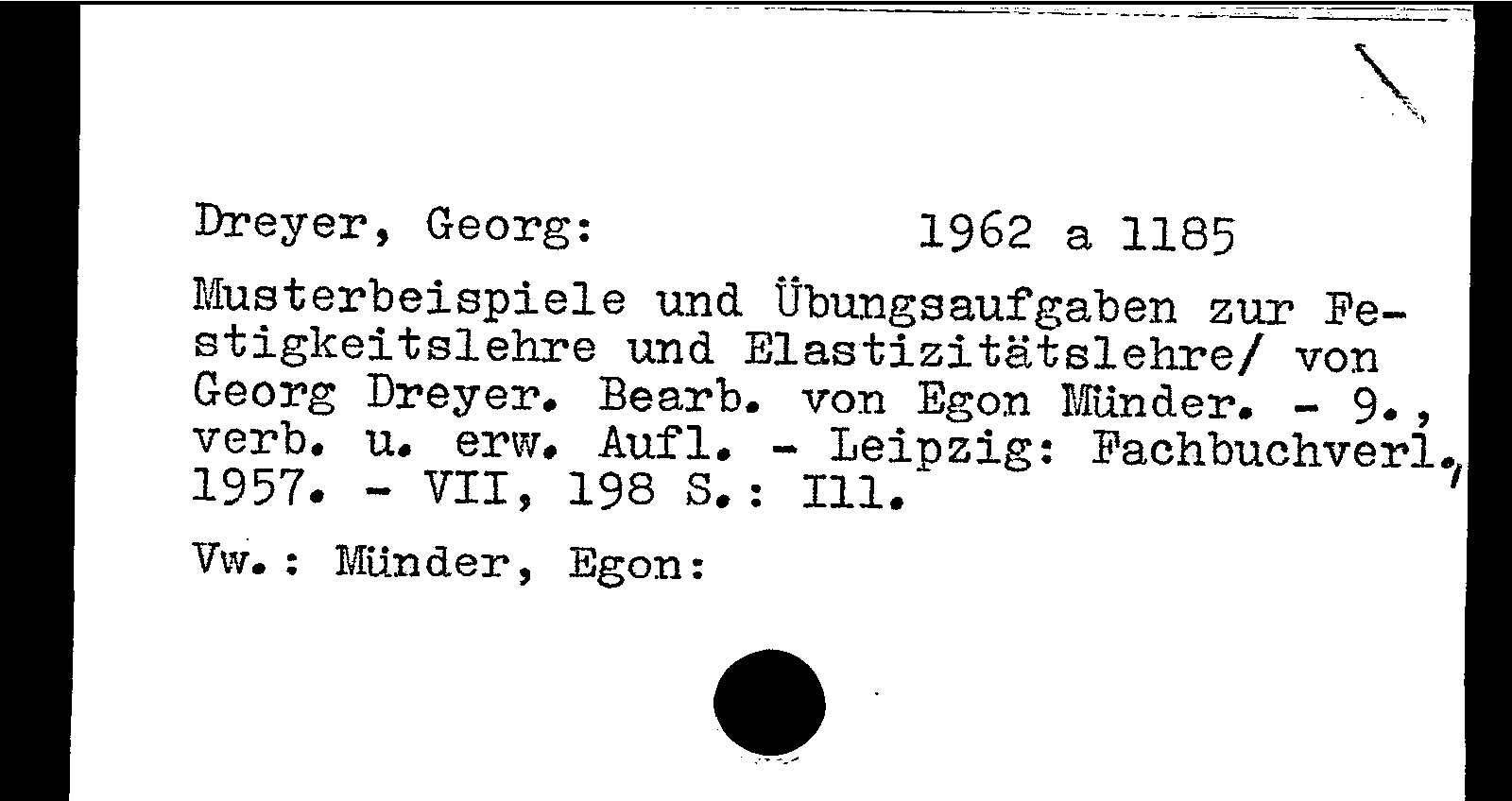 Dreyer, Georg: 1962 a 1185

Musterbeispiele und Übungsaufgaben zur Festigkeitslehre und Elastizitätslehre/ von Georg Dreyer. Bearb. von Egon Münder. - 9., verb. u. erw. Aufl. - Leipzig: Fachbuchverl., 1957. - VII, 198 S.: Ill.

Vw.: Münder, Egon: